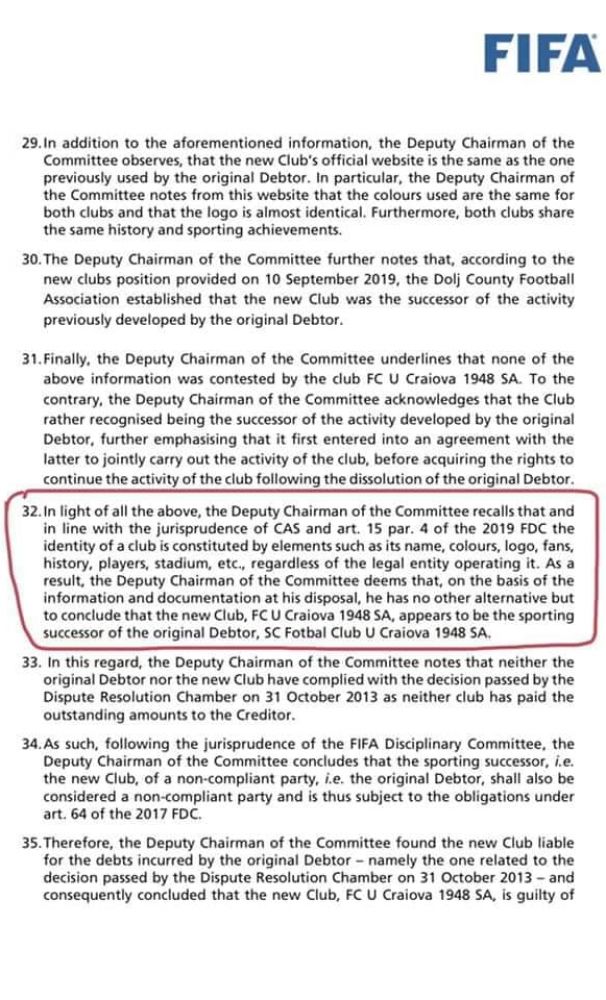 FIFA

29. In addition to the aforementioned information, the Deputy Chairman of the Committee observes, that the new Club's official website is the same as the one previously used by the original Debtor. In particular, the Deputy Chairman of the Committee notes from this website that the colours used are the same for both clubs and that the logo is almost identical. Furthermore, both clubs share the same history and sporting achievements.

30. The Deputy Chairman of the Committee further notes that, according to the new clubs position provided on 10 September 2019, the Dolj County Football Association established that the new Club was the successor of the activity previously developed by the original Debtor.

31. Finally, the Deputy Chairman of the Committee underlines that none of the above information was contested by the club FC U Craiova 1948 SA. To the contrary, the Deputy Chairman of the Committee acknowledges that the Club rather recognised being the successor of the activity developed by the original Debtor, further emphasising that it first entered into an agreement with the latter to jointly carry out the activity of the club, before acquiring the rights to continue the activity of the club following the dissolution of the original Debtor.

32. In light of all the above, the Deputy Chairman of the Committee recalls that and in line with the jurisprudence of CAS and art. 15 par. 4 of the 2019 FDC the identity of a club is constituted by elements such as its name, colours, logo, fans, history, players, stadium, etc., regardless of the legal entity operating it. As a result, the Deputy Chairman of the Committee deems that, on the basis of the information and documentation at his disposal, he has no other alternative but to conclude that the new Club, FC U Craiova 1948 SA, appears to be the sporting successor of the original Debtor, SC Fotbal Club U Craiova 1948 SA.

33. In this regard, the Deputy Chairman of the Committee notes that neither the original Debtor nor the new Club have complied with the decision passed by the Dispute Resolution Chamber on 31 October 2013 as neither club has paid the outstanding amounts to the Creditor.

34. As such, following the jurisprudence of the FIFA Disciplinary Committee, the Deputy Chairman of the Committee concludes that the sporting successor, i.e. the new Club, of a non-compliant party, i.e. the original Debtor, shall also be considered a non-compliant party and is thus subject to the obligations under art. 64 of the 2017 FDC.

35. Therefore, the Deputy Chairman of the Committee found the new Club liable for the debts incurred by the original Debtor – namely the one related to the decision passed by the Dispute Resolution Chamber on 31 October 2013 – and consequently concluded that the new Club, FC U Craiova 1948 SA, is guilty of